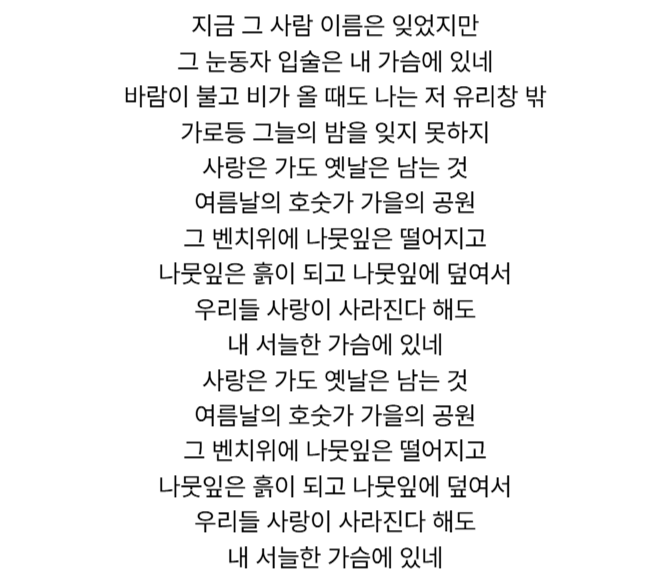 지금 그 사람 이름은 잊었지만
그 눈동자 입술은 내 가슴에 있네
바람이 불고 비가 올 때도 나는 저 유리창 밖
가로등 그늘의 밤을 잊지 못하지
사랑은 가도 옛날은 남는 것
여름날의 호숫가 가을의 공원
그 벤치위에 나뭇잎은 떨어지고
나뭇잎은 흙이 되고 나뭇잎에 덮여서
우리들 사랑이 사라진다 해도
내 서늘한 가슴에 있네
사랑은 가도 옛날은 남는 것
여름날의 호숫가 가을의 공원
그 벤치위에 나뭇잎은 떨어지고
나뭇잎은 흙이 되고 나뭇잎에 덮여서
우리들 사랑이 사라진다 해도
내 서늘한 가슴에 있네